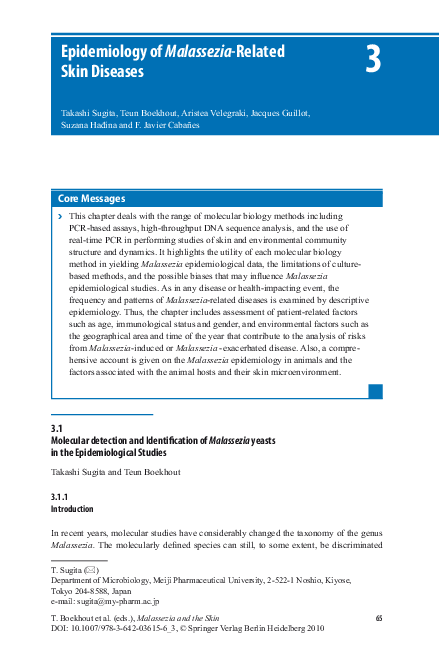 Epidemiology of Malassezia-Related Skin Diseases

3

Takashi Sugita, Teun Boekhout, Aristea Velegraki, Jacques Guillot, Suzana Hadina and F. Javier Cabañes

Core Messages

› This chapter deals with the range of molecular biology methods including PCR-based assays, high-throughput DNA sequence analysis, and the use of real-time PCR in performing studies of skin and environmental community structure and dynamics. It highlights the utility of each molecular biology method in yielding Malassezia epidemiological data, the limitations of culture-based methods, and the possible biases that may influence Malassezia epidemiological studies. As in any disease or health-impacting event, the frequency and patterns of Malassezia-related diseases is examined by descriptive epidemiology. Thus, the chapter includes assessment of patient-related factors such as age, immunological status and gender, and environmental factors such as the geographical area and time of the year that contribute to the analysis of risks from Malassezia-induced or Malassezia-exacerbated disease. Also, a comprehensive account is given on the Malassezia epidemiology in animals and the factors associated with the animal hosts and their skin microenvironment.

3.1
Molecular detection and Identification of Malassezia yeasts in the Epidemiological Studies

Takashi Sugita and Teun Boekhout

3.1.1
Introduction

In recent years, molecular studies have considerably changed the taxonomy of the genus Malassezia. The molecularly defined species can still, to some extent, be discriminated

T. Sugita (✉)
Department of Microbiology, Meiji Pharmaceutical University, 2-522-1 Noshio, Kiyose, Tokyo 204-8588, Japan
e-mail: sugita@my-pharm.ac.jp

T. Boekhout et al. (eds.), Malassezia and the Skin
DOI: 10.1007/978-3-642-03615-6_3, © Springer Verlag Berlin Heidelberg 2010

65